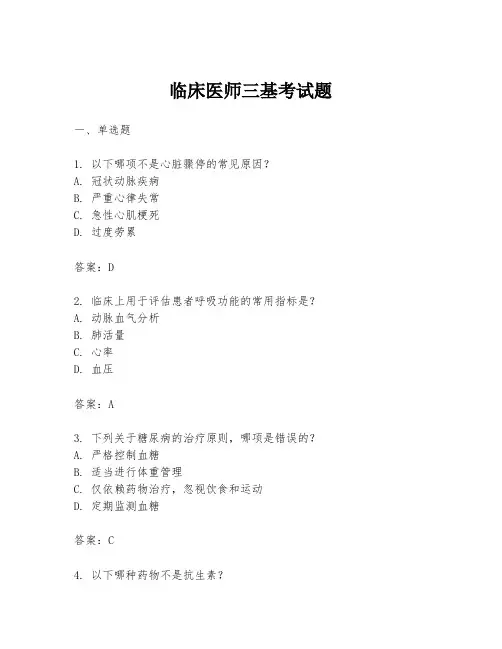 临床医师三基考试题

一、单选题

1. 以下哪项不是心脏骤停的常见原因？
A. 冠状动脉疾病
B. 严重心律失常
C. 急性心肌梗死
D. 过度劳累

答案：D

2. 临床上用于评估患者呼吸功能的常用指标是？
A. 动脉血气分析
B. 肺活量
C. 心率
D. 血压

答案：A

3. 下列关于糖尿病的治疗原则，哪项是错误的？
A. 严格控制血糖
B. 适当进行体重管理
C. 仅依赖药物治疗，忽视饮食和运动
D. 定期监测血糖

答案：C

4. 以下哪种药物不是抗生素？